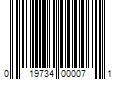 0 19734 00007 1